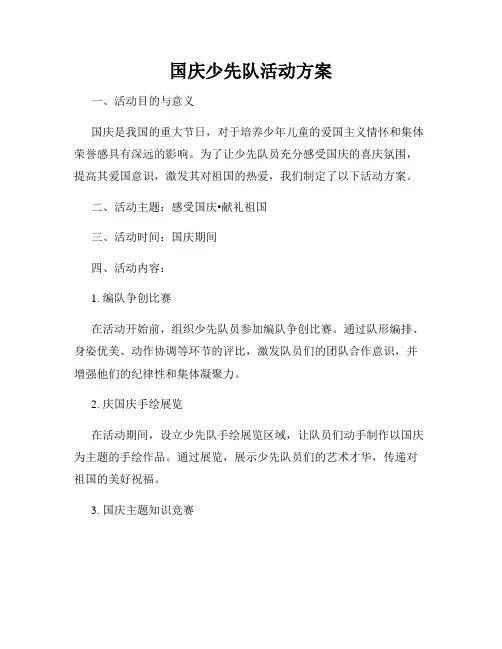 国庆少先队活动方案

一、活动目的与意义

国庆是我国的重大节日，对于培养少年儿童的爱国主义情怀和集体荣誉感具有深远的影响。为了让少先队员充分感受国庆的喜庆氛围，提高其爱国意识，激发其对祖国的热爱，我们制定了以下活动方案。

二、活动主题：感受国庆•献礼祖国

三、活动时间：国庆期间

四、活动内容：

1. 编队争创比赛

在活动开始前，组织少先队员参加编队争创比赛。通过队形编排、身姿优美、动作协调等环节的评比，激发队员们的团队合作意识，并增强他们的纪律性和集体凝聚力。

2. 庆国庆手绘展览

在活动期间，设立少先队手绘展览区域，让队员们动手制作以国庆为主题的手绘作品。通过展览，展示少先队员们的艺术才华，传递对祖国的美好祝福。

3. 国庆主题知识竞赛